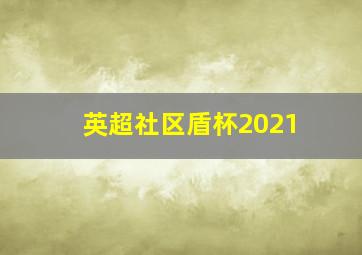 英超社区盾杯2021